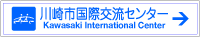 川崎市国際交流センター
Kawasaki International Center